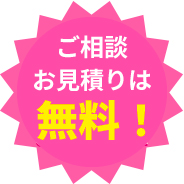 ご相談
お見積りは
無料！